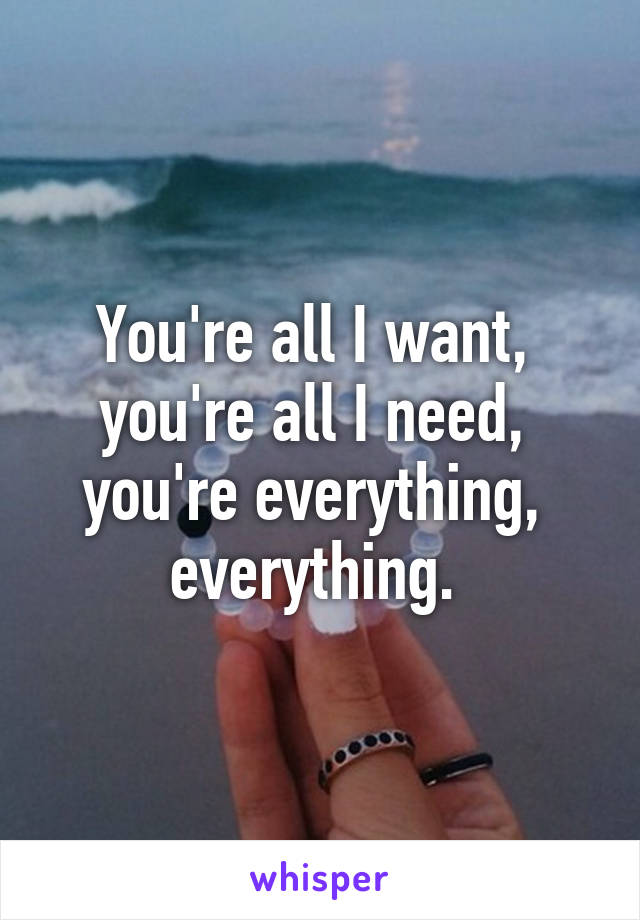 You're all I want, you're all I need, you're everything, everything.

whisper